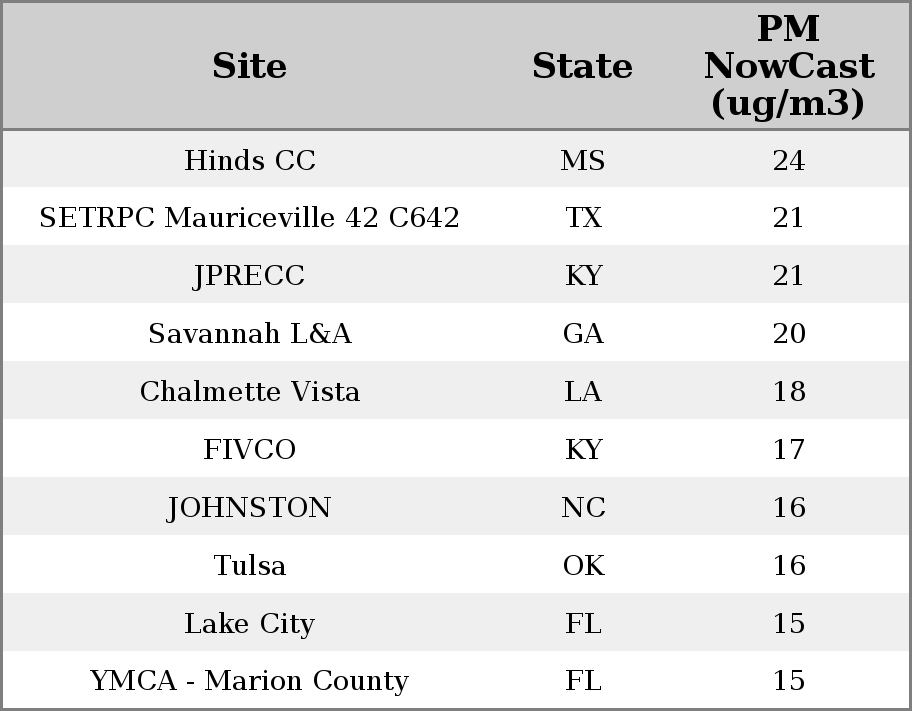 | Site | State | PM NowCast (ug/m3) |
|---|---|---|
| Hinds CC | MS | 24 |
| SETRPC Mauriceville 42 C642 | TX | 21 |
| JPRECC | KY | 21 |
| Savannah L&A | GA | 20 |
| Chalmette Vista | LA | 18 |
| FIVCO | KY | 17 |
| JOHNSTON | NC | 16 |
| Tulsa | OK | 16 |
| Lake City | FL | 15 |
| YMCA - Marion County | FL | 15 |